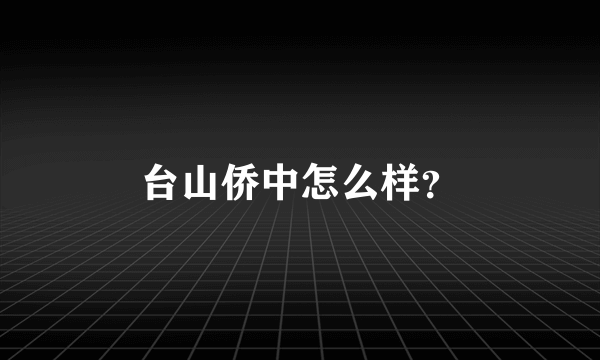 台山侨中怎么样?